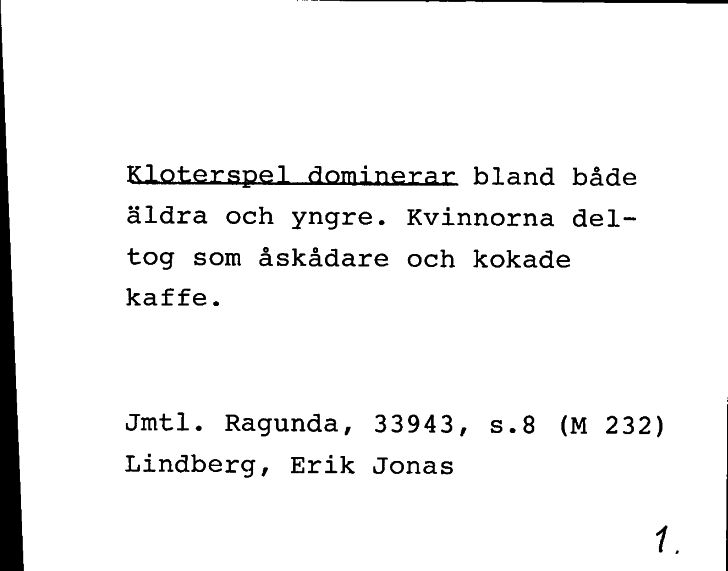 Kloterspel dominerar bland både äldra och yngre. Kvinnorna deltog som åskådare och kokade kaffe.

Jmtl. Ragunda, 33943, s.8 (M 232)
Lindberg, Erik Jonas

1.